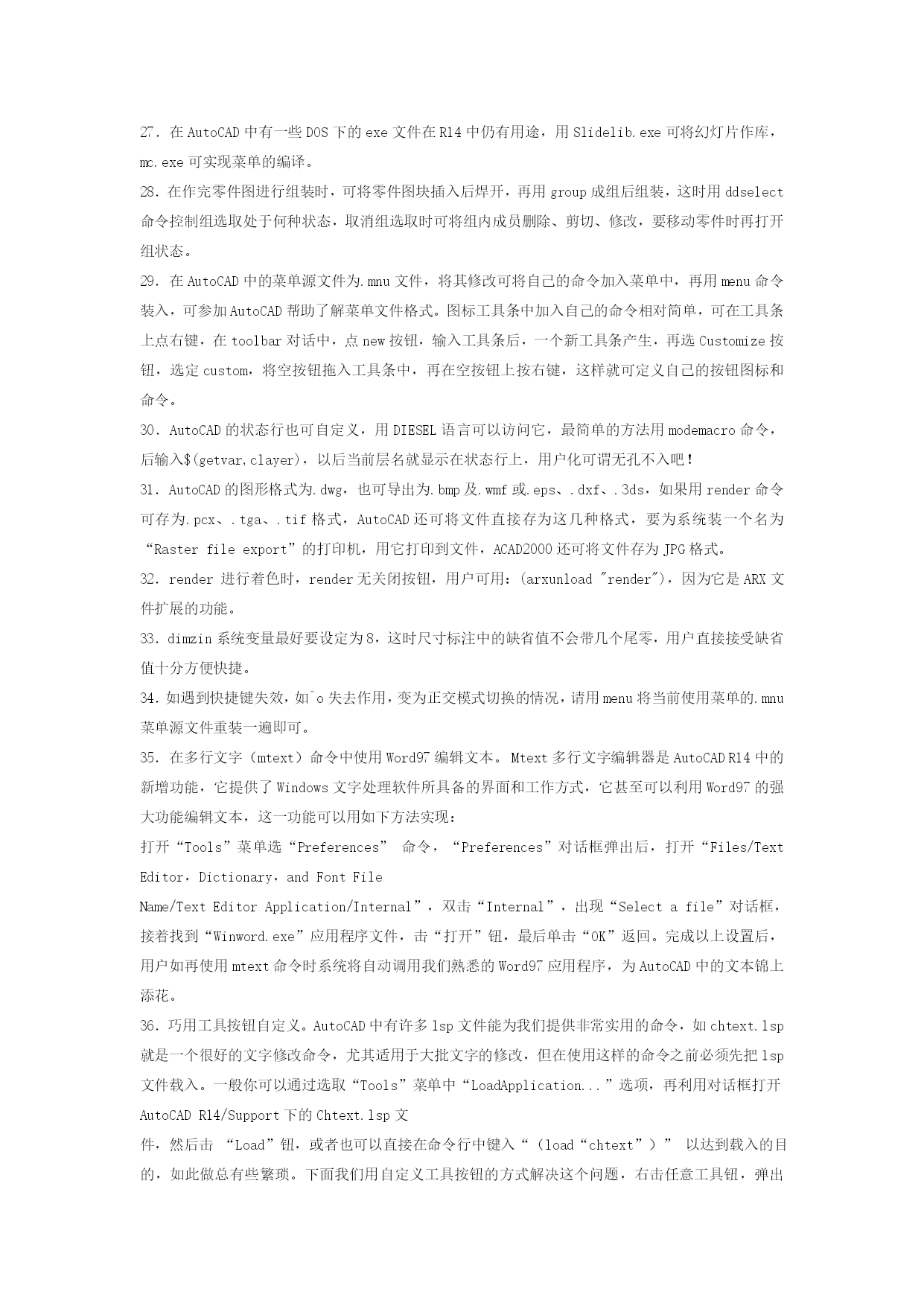 27．在 AutoCAD 中有一些 DOS 下的 exe 文件在 R14 中仍有用途，用 Slidelib.exe 可将幻灯片作库，mc.exe 可实现菜单的编译。

28．在作完零件图进行组装时，可将零件图块插入后焊开，再用 group 成组后组装，这时用 ddselect 命令控制组选取处于何种状态，取消组选取时可将组内成员删除、剪切、修改，要移动零件时再打开组状态。

29．在 AutoCAD 中的菜单源文件为.mnu 文件，将其修改可将自己的命令加入菜单中，再用 menu 命令装入，可参加 AutoCAD 帮助了解菜单文件格式。图标工具条中加入自己的命令相对简单，可在工具条上点右键，在 toolbar 对话中，点 new 按钮，输入工具条后，一个新工具条产生，再选 Customize 按钮，选定 custom，将空按钮拖入工具条中，再在空按钮上按右键，这样就可定义自己的按钮图标和命令。

30．AutoCAD 的状态行也可自定义，用 DIESEL 语言可以访问它，最简单的方法用 modemacro 命令，后输入$(getvar,clayer)，以后当前层名就显示在状态行上，用户化可谓无孔不入吧！

31．AutoCAD 的图形格式为.dwg，也可导出为.bmp 及.wmf 或.eps、.dxf、.3ds，如果用 render 命令可存为.pcx、.tga、.tif 格式，AutoCAD 还可将文件直接存为这几种格式，要为系统装一个名为“Raster file export”的打印机，用它打印到文件，ACAD2000 还可将文件存为 JPG 格式。

32．render 进行着色时，render 无关闭按钮，用户可用：(arxunload "render")，因为它是 ARX 文件扩展的功能。

33．dimzin 系统变量最好要设定为 8，这时尺寸标注中的缺省值不会带几个尾零，用户直接接受缺省值十分方便快捷。

34．如遇到快捷键失效，如^o 失去作用，变为正交模式切换的情况，请用 menu 将当前使用菜单的.mnu 菜单源文件重装一遍即可。

35．在多行文字（mtext）命令中使用 Word97 编辑文本。Mtext 多行文字编辑器是 AutoCAD R14 中的新增功能，它提供了 Windows 文字处理软件所具备的界面和工作方式，它甚至可以利用 Word97 的强大功能编辑文本，这一功能可以用如下方法实现：

打开“Tools”菜单选“Preferences” 命令，“Preferences”对话框弹出后，打开“Files/Text Editor，Dictionary，and Font File

Name/Text Editor Application/Internal”，双击“Internal”，出现“Select a file”对话框，接着找到“Winword.exe”应用程序文件，击“打开”钮，最后单击“OK”返回。完成以上设置后，用户如再使用 mtext 命令时系统将自动调用我们熟悉的 Word97 应用程序，为 AutoCAD 中的文本锦上添花。

36．巧用工具按钮自定义。AutoCAD 中有许多 lsp 文件能为我们提供非常实用的命令，如 chtext.lsp 就是一个很好的文字修改命令，尤其适用于大批文字的修改，但在使用这样的命令之前必须先把 lsp 文件载入。一般你可以通过选取“Tools”菜单中“LoadApplication...”选项，再利用对话框打开 AutoCAD R14/Support 下的 Chtext.lsp 文

件，然后击 “Load”钮，或者也可以直接在命令行中键入“（load“chtext”）” 以达到载入的目的，如此做总有些繁琐。下面我们用自定义工具按钮的方式解决这个问题，右击任意工具钮，弹出